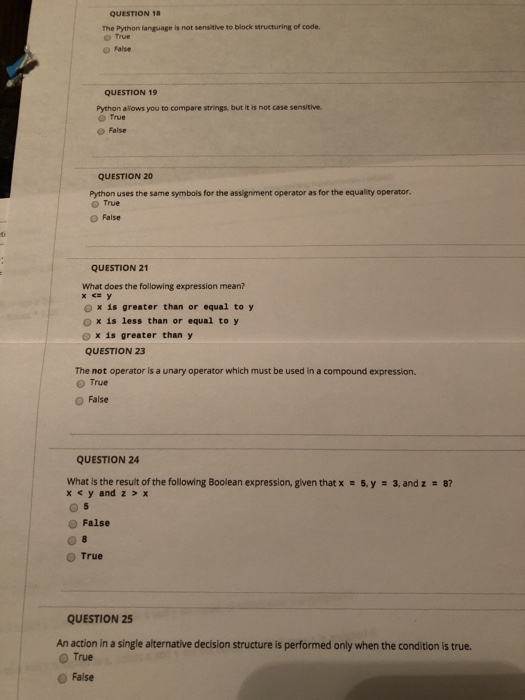 QUESTION 18

The Python language is not sensitive to block structuring of code.
True
False

QUESTION 19

Python allows you to compare strings, but it is not case sensitive.
True
False

QUESTION 20

Python uses the same symbols for the assignment operator as for the equality operator.
True
False

QUESTION 21

What does the following expression mean?
x <= y
x is greater than or equal to y
x is less than or equal to y
x is greater than y

QUESTION 23

The not operator is a unary operator which must be used in a compound expression.
True
False

QUESTION 24

What is the result of the following Boolean expression, given that x = 5, y = 3, and z = 8?
x < y and z > x
5
False
8
True

QUESTION 25

An action in a single alternative decision structure is performed only when the condition is true.
True
False